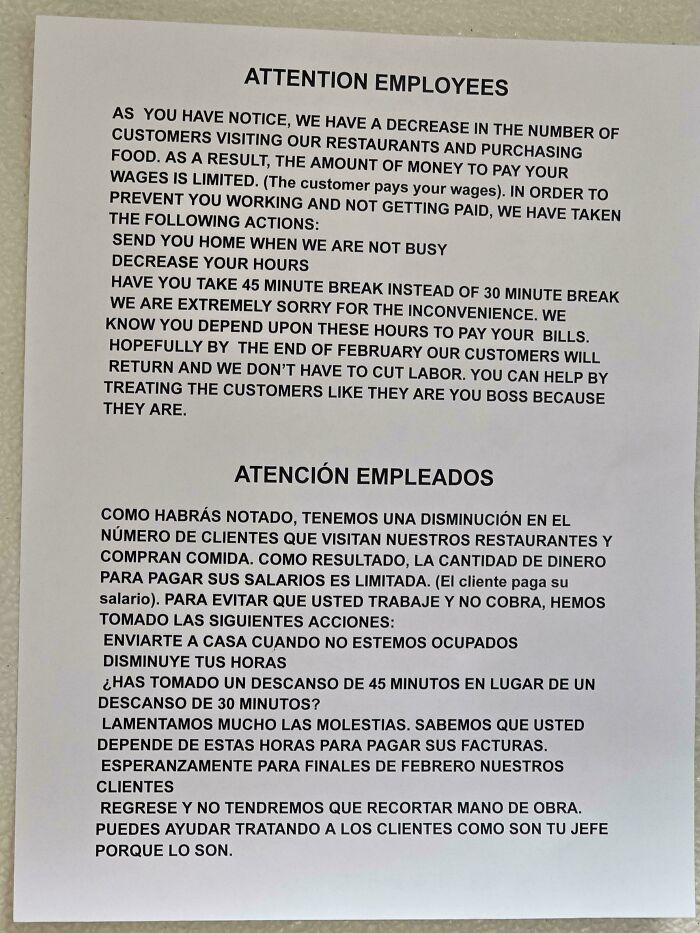 ATTENTION EMPLOYEES

AS YOU HAVE NOTICE, WE HAVE A DECREASE IN THE NUMBER OF CUSTOMERS VISITING OUR RESTAURANTS AND PURCHASING FOOD. AS A RESULT, THE AMOUNT OF MONEY TO PAY YOUR WAGES IS LIMITED. (The customer pays your wages). IN ORDER TO PREVENT YOU WORKING AND NOT GETTING PAID, WE HAVE TAKEN THE FOLLOWING ACTIONS:
SEND YOU HOME WHEN WE ARE NOT BUSY
DECREASE YOUR HOURS
HAVE YOU TAKE 45 MINUTE BREAK INSTEAD OF 30 MINUTE BREAK
WE ARE EXTREMELY SORRY FOR THE INCONVENIENCE. WE KNOW YOU DEPEND UPON THESE HOURS TO PAY YOUR BILLS. HOPEFULLY BY THE END OF FEBRUARY OUR CUSTOMERS WILL RETURN AND WE DON'T HAVE TO CUT LABOR. YOU CAN HELP BY TREATING THE CUSTOMERS LIKE THEY ARE YOU BOSS BECAUSE THEY ARE.

ATENCIÓN EMPLEADOS

COMO HABRÁS NOTADO, TENEMOS UNA DISMINUCIÓN EN EL NÚMERO DE CLIENTES QUE VISITAN NUESTROS RESTAURANTES Y COMPRAN COMIDA. COMO RESULTADO, LA CANTIDAD DE DINERO PARA PAGAR SUS SALARIOS ES LIMITADA. (El cliente paga su salario). PARA EVITAR QUE USTED TRABAJE Y NO COBRA, HEMOS TOMADO LAS SIGUIENTES ACCIONES:
ENVIARTE A CASA CUANDO NO ESTEMOS OCUPADOS
DISMINUYE TUS HORAS
¿HAS TOMADO UN DESCANSO DE 45 MINUTOS EN LUGAR DE UN DESCANSO DE 30 MINUTOS?
LAMENTAMOS MUCHO LAS MOLESTIAS. SABEMOS QUE USTED DEPENDE DE ESTAS HORAS PARA PAGAR SUS FACTURAS.
ESPERANZAMENTE PARA FINALES DE FEBRERO NUESTROS CLIENTES
REGRESE Y NO TENDREMOS QUE RECORTAR MANO DE OBRA. PUEDES AYUDAR TRATANDO A LOS CLIENTES COMO SON TU JEFE PORQUE LO SON.